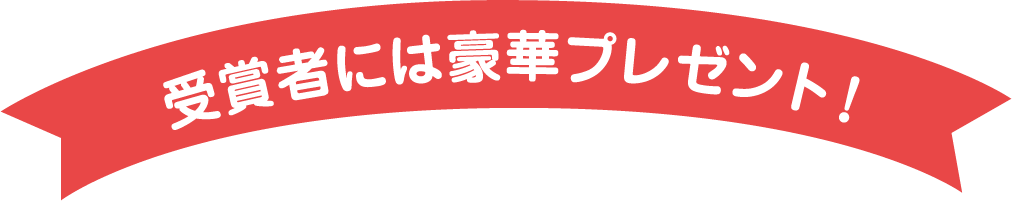 受賞者には豪華プレゼント！